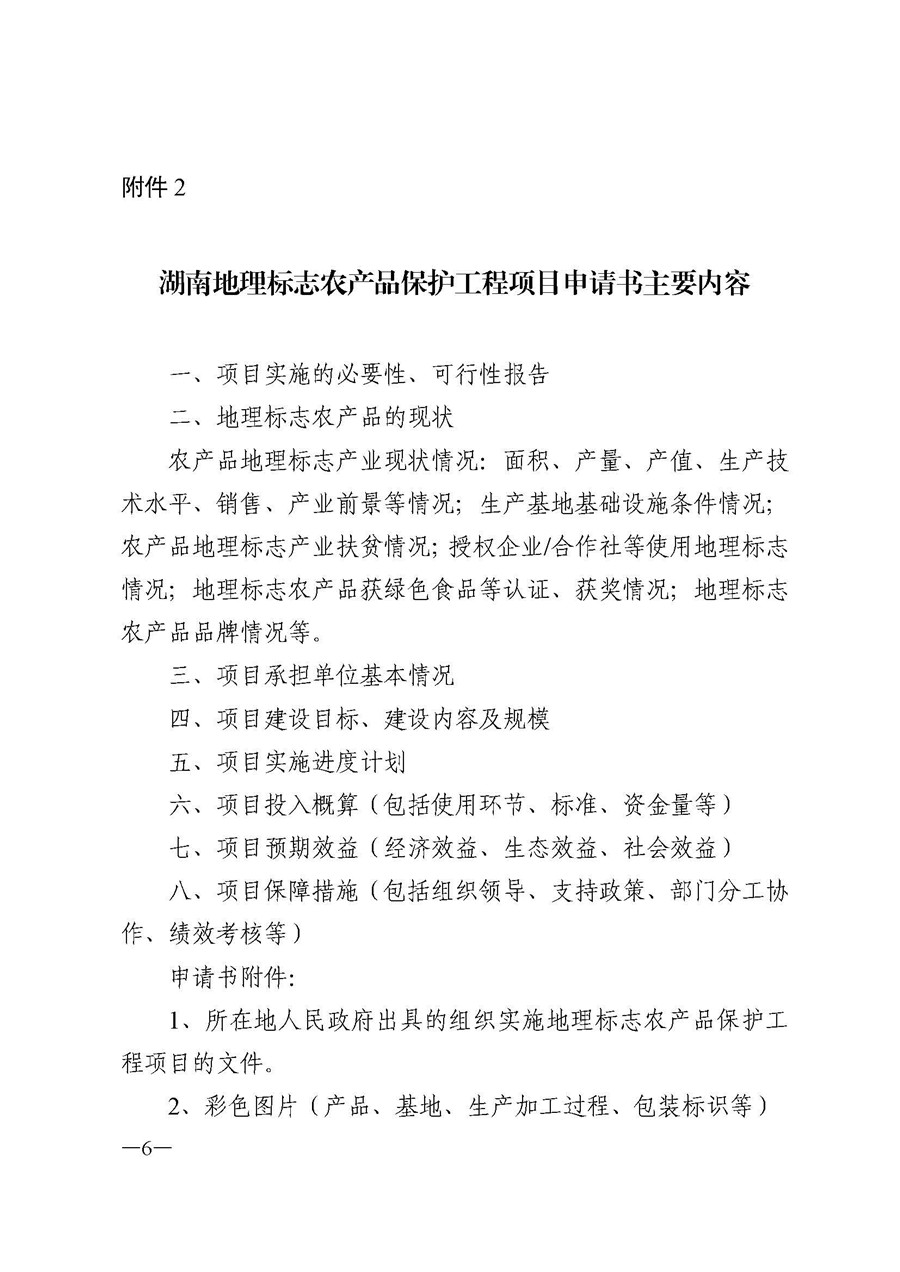 附件 2

湖南地理标志农产品保护工程项目申请书主要内容

一、项目实施的必要性、可行性报告

二、地理标志农产品的现状

农产品地理标志产业现状情况：面积、产量、产值、生产技术水平、销售、产业前景等情况；生产基地基础设施条件情况；农产品地理标志产业扶贫情况；授权企业/合作社等使用地理标志情况；地理标志农产品获绿色食品等认证、获奖情况；地理标志农产品品牌情况等。

三、项目承担单位基本情况

四、项目建设目标、建设内容及规模

五、项目实施进度计划

六、项目投入概算（包括使用环节、标准、资金量等）

七、项目预期效益（经济效益、生态效益、社会效益）

八、项目保障措施（包括组织领导、支持政策、部门分工协作、绩效考核等）

申请书附件:

1、所在地人民政府出具的组织实施地理标志农产品保护工程项目的文件。

2、彩色图片（产品、基地、生产加工过程、包装标识等）

—6—